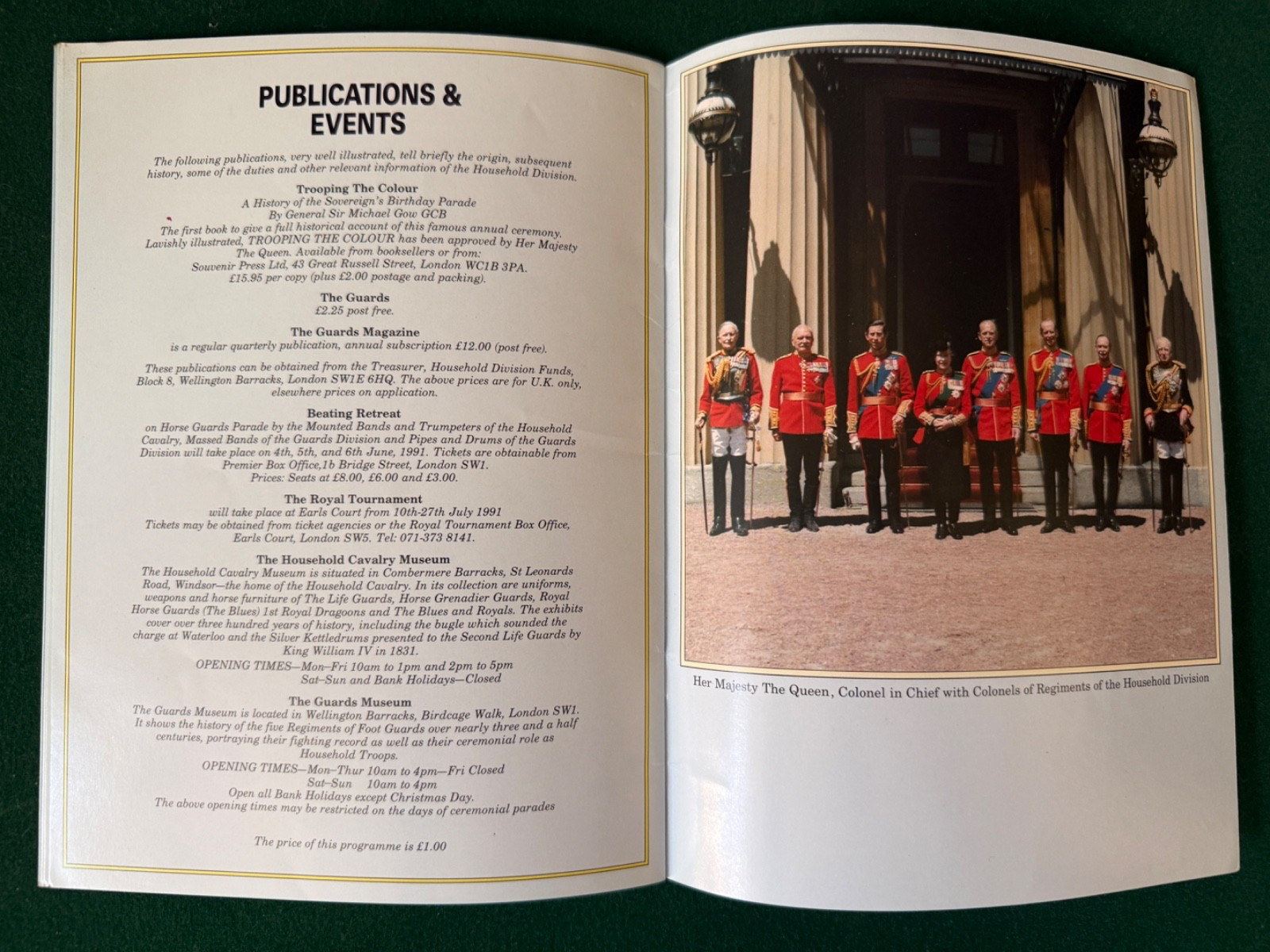 PUBLICATIONS & EVENTS

The following publications, very well illustrated, tell briefly the origin, subsequent history, some of the duties and other relevant information of the Household Division.

Trooping The Colour
A History of the Sovereign's Birthday Parade
By General Sir Michael Gow GCB
The first book to give a full historical account of this famous annual ceremony. Lavishly illustrated, TROOPING THE COLOUR has been approved by Her Majesty The Queen. Available from booksellers or from:
Souvenir Press Ltd, 43 Great Russell Street, London WC1B 3PA.
£15.95 per copy (plus £2.00 postage and packing).

The Guards
£2.25 post free.

The Guards Magazine
is a regular quarterly publication, annual subscription £12.00 (post free).

These publications can be obtained from the Treasurer, Household Division Funds, Block 8, Wellington Barracks, London SW1E 6HQ. The above prices are for U.K. only, elsewhere prices on application.

Beating Retreat
on Horse Guards Parade by the Mounted Bands and Trumpeters of the Household Cavalry, Massed Bands of the Guards Division and Pipes and Drums of the Guards Division will take place on 4th, 5th, and 6th June, 1991. Tickets are obtainable from Premier Box Office,1b Bridge Street, London SW1.
Prices: Seats at £8.00, £6.00 and £3.00.

The Royal Tournament
will take place at Earls Court from 10th-27th July 1991
Tickets may be obtained from ticket agencies or the Royal Tournament Box Office, Earls Court, London SW5. Tel: 071-373 8141.

The Household Cavalry Museum
The Household Cavalry Museum is situated in Combermere Barracks, St Leonards Road, Windsor—the home of the Household Cavalry. In its collection are uniforms, weapons and horse furniture of The Life Guards, Horse Grenadier Guards, Royal Horse Guards (The Blues) 1st Royal Dragoons and The Blues and Royals. The exhibits cover over three hundred years of history, including the bugle which sounded the charge at Waterloo and the Silver Kettledrums presented to the Second Life Guards by King William IV in 1831.
OPENING TIMES—Mon–Fri 10am to 1pm and 2pm to 5pm
Sat–Sun and Bank Holidays—Closed

The Guards Museum
The Guards Museum is located in Wellington Barracks, Birdcage Walk, London SW1. It shows the history of the five Regiments of Foot Guards over nearly three and a half centuries, portraying their fighting record as well as their ceremonial role as Household Troops.
OPENING TIMES—Mon–Thur 10am to 4pm—Fri Closed
Sat–Sun 10am to 4pm
Open all Bank Holidays except Christmas Day.
The above opening times may be restricted on the days of ceremonial parades

The price of this programme is £1.00

Her Majesty The Queen, Colonel in Chief with Colonels of Regiments of the Household Division